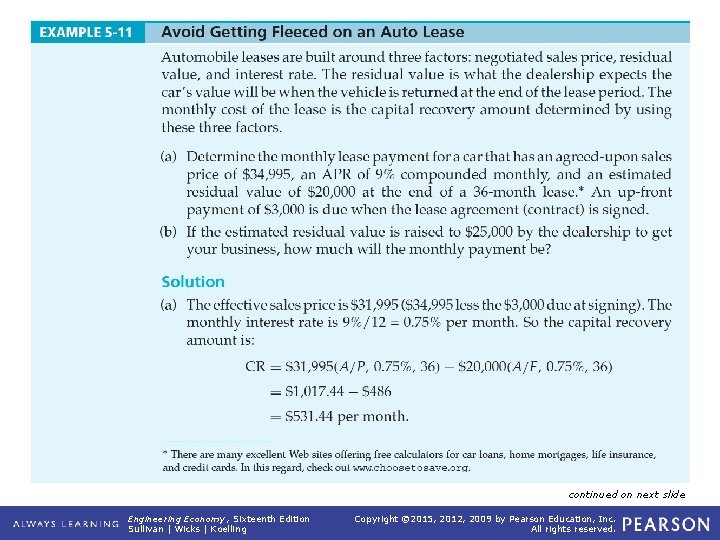 EXAMPLE 5-11 Avoid Getting Fleeced on an Auto Lease

Automobile leases are built around three factors: negotiated sales price, residual value, and interest rate. The residual value is what the dealership expects the car's value will be when the vehicle is returned at the end of the lease period. The monthly cost of the lease is the capital recovery amount determined by using these three factors.

(a) Determine the monthly lease payment for a car that has an agreed-upon sales price of \$34,995, an APR of 9% compounded monthly, and an estimated residual value of \$20,000 at the end of a 36-month lease.* An up-front payment of \$3,000 is due when the lease agreement (contract) is signed.

(b) If the estimated residual value is raised to \$25,000 by the dealership to get your business, how much will the monthly payment be?

Solution

(a) The effective sales price is \$31,995 (\$34,995 less the \$3,000 due at signing). The monthly interest rate is 9%/12 = 0.75% per month. So the capital recovery amount is:

$CR = \$31,995(A/P, 0.75\%, 36) - \$20,000(A/F, 0.75\%, 36)$

$= \$1,017.44 - \$486$

$= \$531.44$ per month.

* There are many excellent Web sites offering free calculators for car loans, home mortgages, life insurance, and credit cards. In this regard, check out www.choosetosave.org.

continued on next slide

ALWAYS LEARNING Engineering Economy, Sixteenth Edition Sullivan | Wicks | Koelling Copyright ©2015, 2012, 2009 by Pearson Education, Inc. All rights reserved. PEARSON